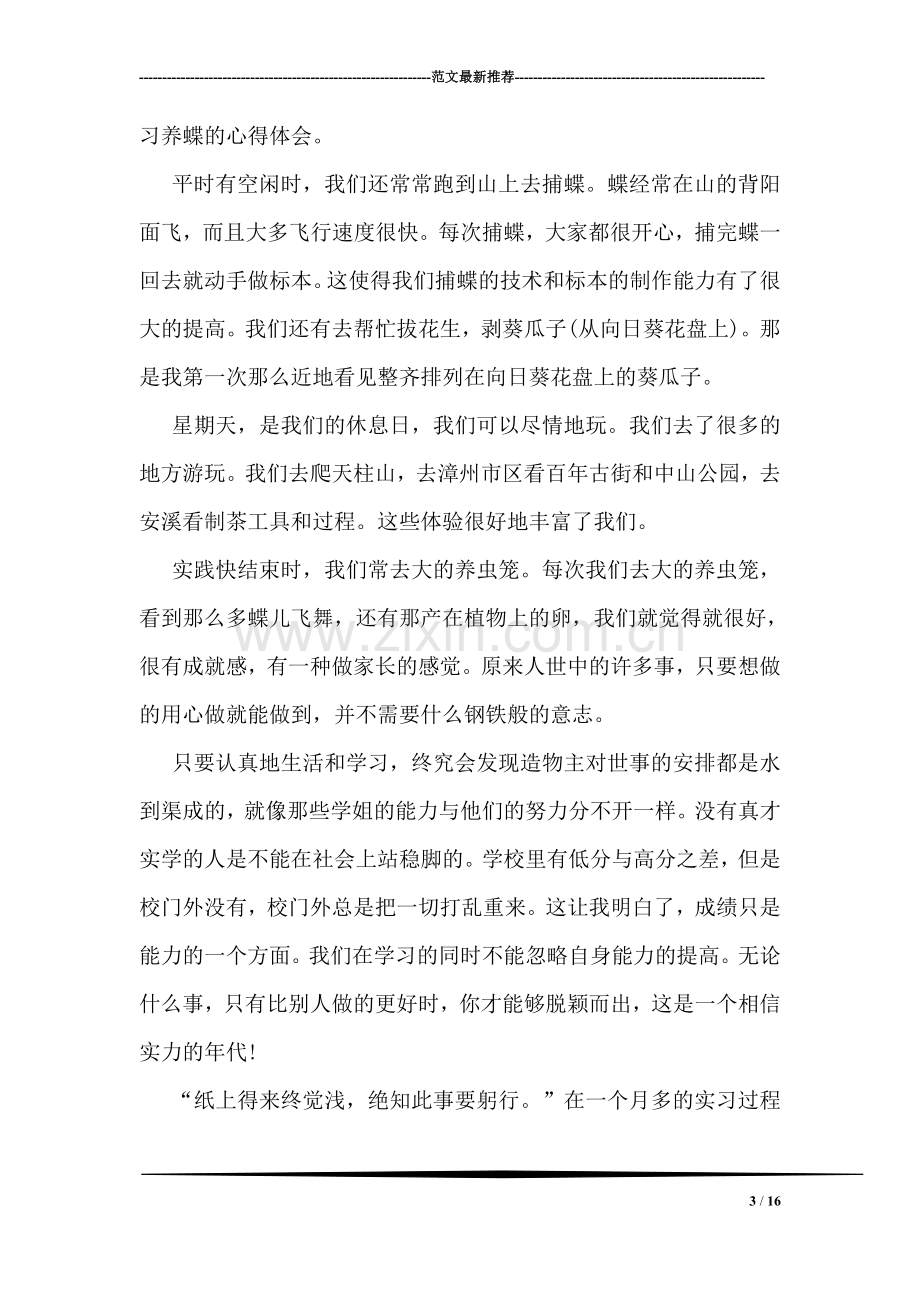 范文最新推荐

习养蝶的心得体会。

平时有空闲时，我们还常常跑到山上去捕蝶。蝶经常在山的背阳面飞，而且大多飞行速度很快。每次捕蝶，大家都很开心，捕完蝶一回去就动手做标本。这使得我们捕蝶的技术和标本的制作能力有了很大的提高。我们还有去帮忙拔花生，剥葵瓜子(从向日葵花盘上)。那是我第一次那么近地看见整齐排列在向日葵花盘上的葵瓜子。

星期天，是我们的休息日，我们可以尽情地玩。我们去了很多的地方游玩。我们去爬天柱山，去漳州市区看百年古街和中山公园，去安溪看制茶工具和过程。这些体验很好地丰富了我们。

实践快结束时，我们常去大的养虫笼。每次我们去大的养虫笼，看到那么多蝶儿飞舞，还有那产在植物上的卵，我们就觉得就很好，很有成就感，有一种做家长的感觉。原来人世中的许多事，只要想做的用心做就能做到，并不需要什么钢铁般的意志。

只要认真地生活和学习，终究会发现造物主对世事的安排都是水到渠成的，就像那些学姐的能力与他们的努力分不开一样。没有真才实学的人是不能在社会上站稳脚的。学校里有低分与高分之差，但是校门外没有，校门外总是把一切打乱重来。这让我明白了，成绩只是能力的一个方面。我们在学习的同时不能忽略自身能力的提高。无论什么事，只有比别人做的更好时，你才能够脱颖而出，这是一个相信实力的年代!

“纸上得来终觉浅，绝知此事要躬行。”在一个月多的实习过程

3 / 16

www.zixin.com.cn